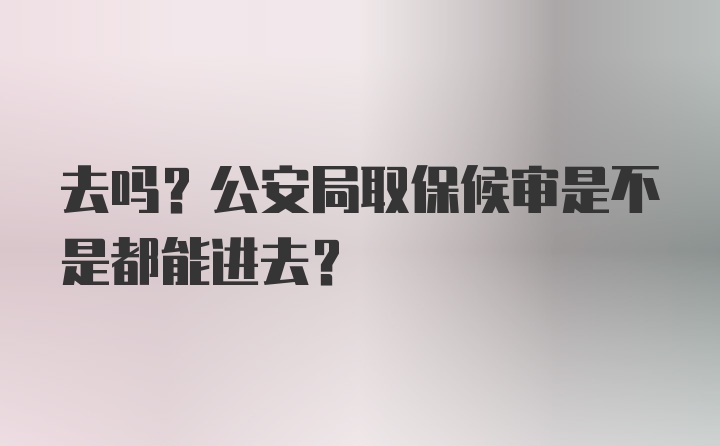 去吗？公安局取保候审是不是都能进去？